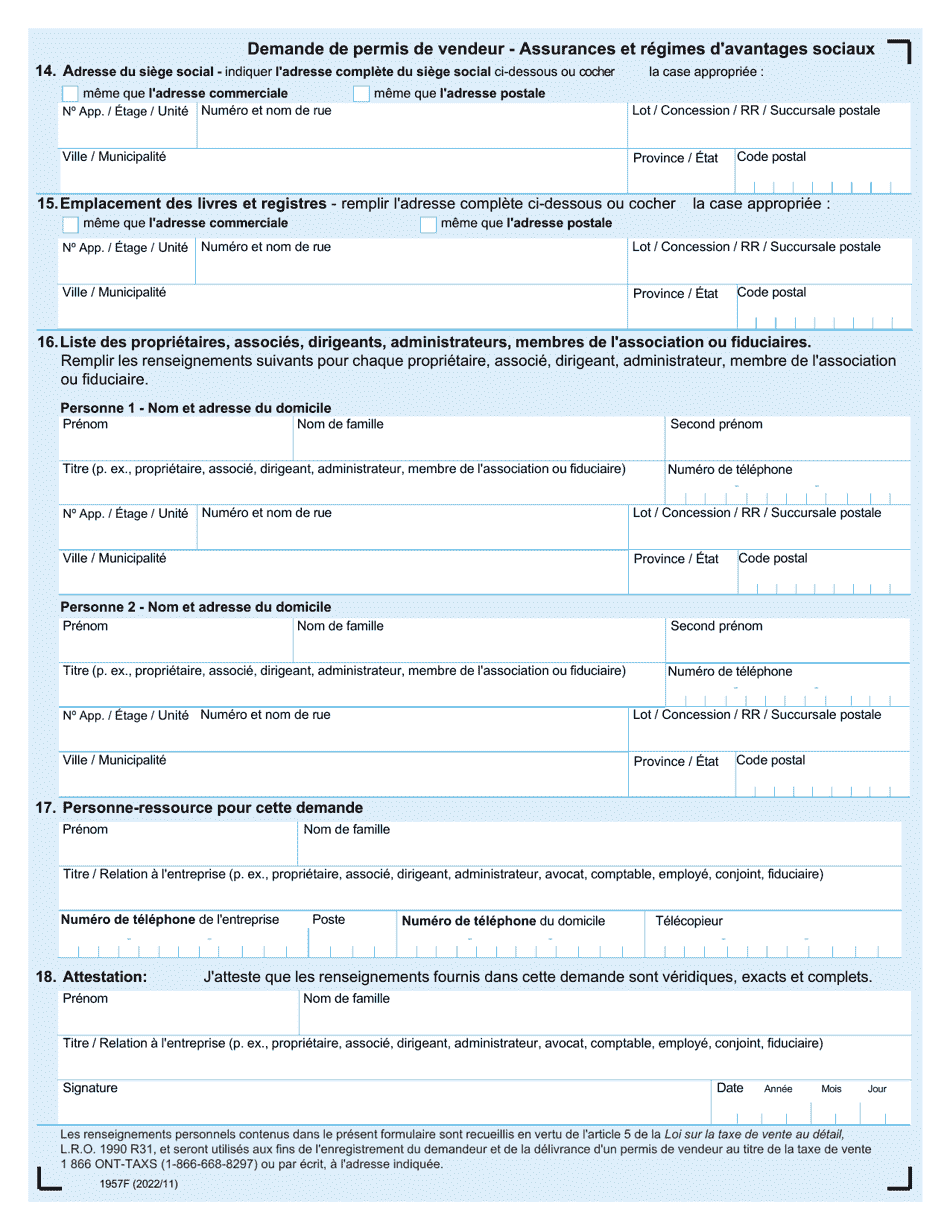 Demande de permis de vendeur - Assurances et régimes d'avantages sociaux

14. Adresse du siège social - indiquer l'adresse complète du siège social ci-dessous ou cocher la case appropriée :
même que l'adresse commerciale
même que l'adresse postale
Nº App. / Étage / Unité
Numéro et nom de rue
Lot / Concession / RR / Succursale postale
Ville / Municipalité
Province / État
Code postal

15. Emplacement des livres et registres - remplir l'adresse complète ci-dessous ou cocher la case appropriée :
même que l'adresse commerciale
même que l'adresse postale
Nº App. / Étage / Unité
Numéro et nom de rue
Lot / Concession / RR / Succursale postale
Ville / Municipalité
Province / État
Code postal

16. Liste des propriétaires, associés, dirigeants, administrateurs, membres de l'association ou fiduciaires.
Remplir les renseignements suivants pour chaque propriétaire, associé, dirigeant, administrateur, membre de l'association ou fiduciaire.

Personne 1 - Nom et adresse du domicile
Prénom
Nom de famille
Second prénom
Titre (p. ex., propriétaire, associé, dirigeant, administrateur, membre de l'association ou fiduciaire)
Numéro de téléphone
Nº App. / Étage / Unité
Numéro et nom de rue
Lot / Concession / RR / Succursale postale
Ville / Municipalité
Province / État
Code postal

Personne 2 - Nom et adresse du domicile
Prénom
Nom de famille
Second prénom
Titre (p. ex., propriétaire, associé, dirigeant, administrateur, membre de l'association ou fiduciaire)
Numéro de téléphone
Nº App. / Étage / Unité
Numéro et nom de rue
Lot / Concession / RR / Succursale postale
Ville / Municipalité
Province / État
Code postal

17. Personne-ressource pour cette demande
Prénom
Nom de famille
Titre / Relation à l'entreprise (p. ex., propriétaire, associé, dirigeant, administrateur, avocat, comptable, employé, conjoint, fiduciaire)
Numéro de téléphone de l'entreprise
Poste
Numéro de téléphone du domicile
Télécopieur

18. Attestation: J'atteste que les renseignements fournis dans cette demande sont véridiques, exacts et complets.
Prénom
Nom de famille
Titre / Relation à l'entreprise (p. ex., propriétaire, associé, dirigeant, administrateur, avocat, comptable, employé, conjoint, fiduciaire)
Signature
Date Année Mois Jour

Les renseignements personnels contenus dans le présent formulaire sont recueillis en vertu de l'article 5 de la Loi sur la taxe de vente au détail, L.R.O. 1990 R31, et seront utilisés aux fins de l'enregistrement du demandeur et de la délivrance d'un permis de vendeur au titre de la taxe de vente 1 866 ONT-TAXS (1-866-668-8297) ou par écrit, à l'adresse indiquée.

1957F (2022/11)